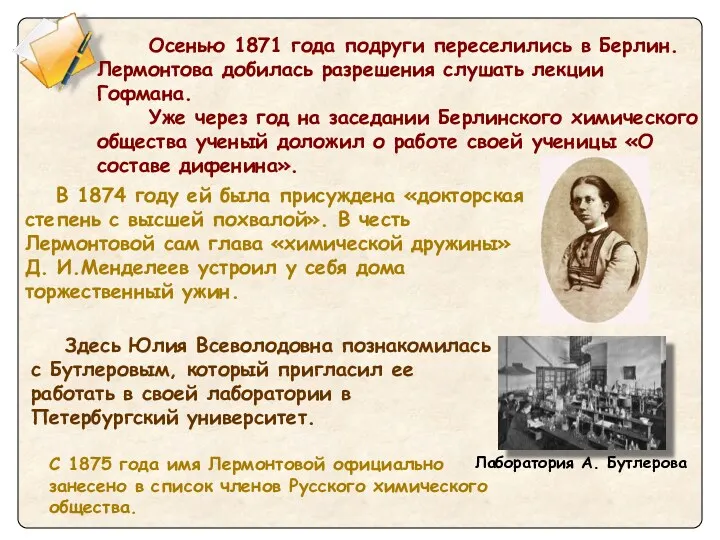 Осенью 1871 года подруги переселились в Берлин. Лермонтова добилась разрешения слушать лекции Гофмана.

Уже через год на заседании Берлинского химического общества ученый доложил о работе своей ученицы «О составе дифенина».

В 1874 году ей была присуждена «докторская степень с высшей похвалой». В честь Лермонтовой сам глава «химической дружины» Д. И.Менделеев устроил у себя дома торжественный ужин.

Здесь Юлия Всеволодовна познакомилась с Бутлеровым, который пригласил ее работать в своей лаборатории в Петербургский университет.

Лаборатория А. Бутлерова

С 1875 года имя Лермонтовой официально занесено в список членов Русского химического общества.